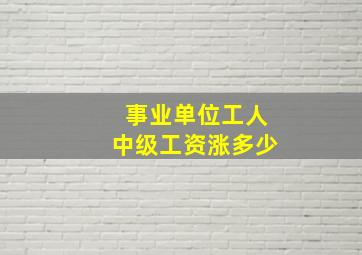 事业单位工人
中级工资涨多少